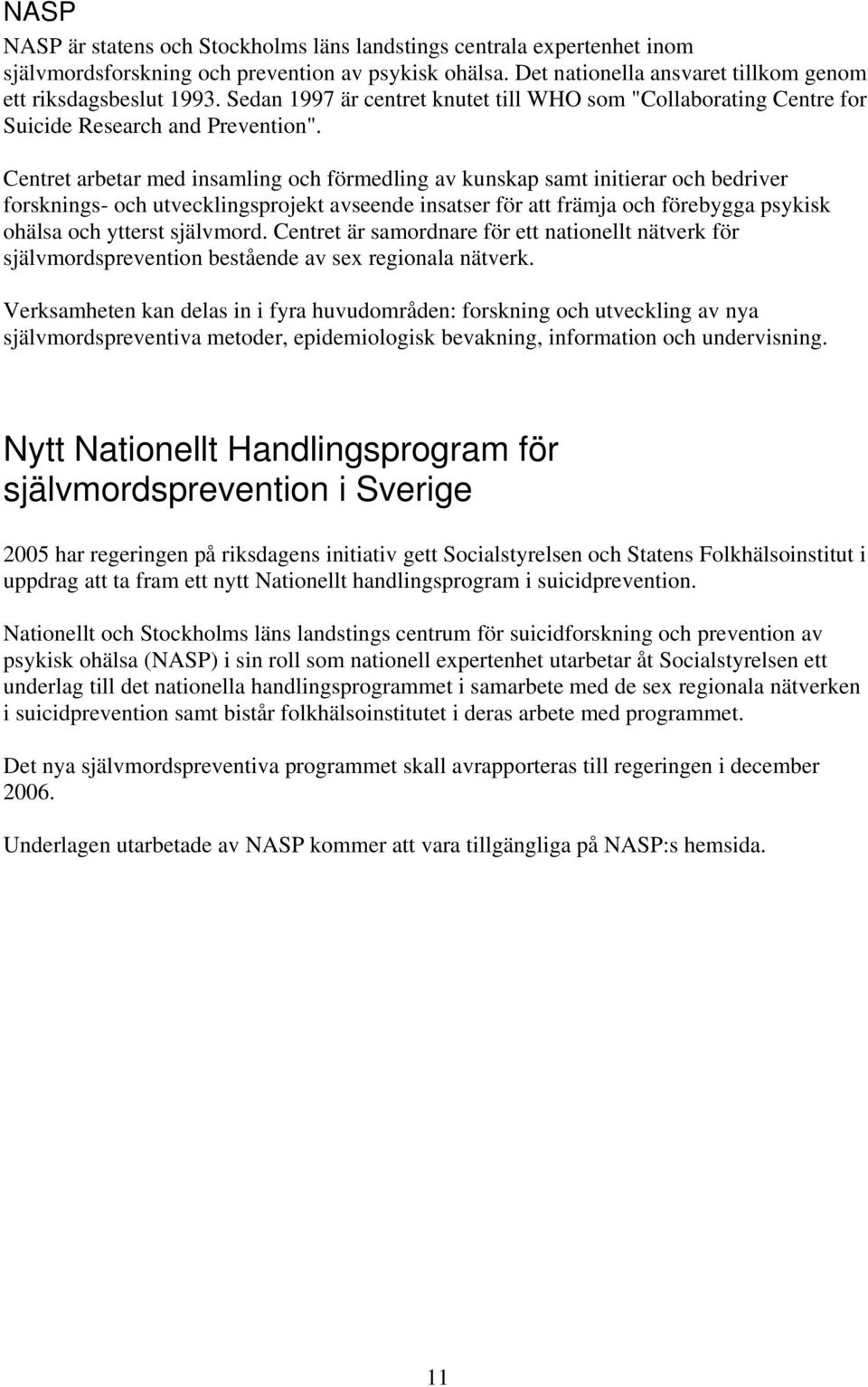 NASP

NASP är statens och Stockholms läns landstings centrala expertenhet inom självmordsforskning och prevention av psykisk ohälsa. Det nationella ansvaret tillkom genom ett riksdagsbeslut 1993. Sedan 1997 är centret knutet till WHO som "Collaborating Centre for Suicide Research and Prevention".

Centret arbetar med insamling och förmedling av kunskap samt initierar och bedriver forsknings- och utvecklingsprojekt avseende insatser för att främja och förebygga psykisk ohälsa och ytterst självmord. Centret är samordnare för ett nationellt nätverk för självmordsprevention bestående av sex regionala nätverk.

Verksamheten kan delas in i fyra huvudområden: forskning och utveckling av nya självmordspreventiva metoder, epidemiologisk bevakning, information och undervisning.

Nytt Nationellt Handlingsprogram för självmordsprevention i Sverige

2005 har regeringen på riksdagens initiativ gett Socialstyrelsen och Statens Folkhälsoinstitut i uppdrag att ta fram ett nytt Nationellt handlingsprogram i suicidprevention.

Nationellt och Stockholms läns landstings centrum för suicidforskning och prevention av psykisk ohälsa (NASP) i sin roll som nationell expertenhet utarbetar åt Socialstyrelsen ett underlag till det nationella handlingsprogrammet i samarbete med de sex regionala nätverken i suicidprevention samt bistår folkhälsoinstitutet i deras arbete med programmet.

Det nya självmordspreventiva programmet skall avrapporteras till regeringen i december 2006.

Underlagen utarbetade av NASP kommer att vara tillgängliga på NASP:s hemsida.

11